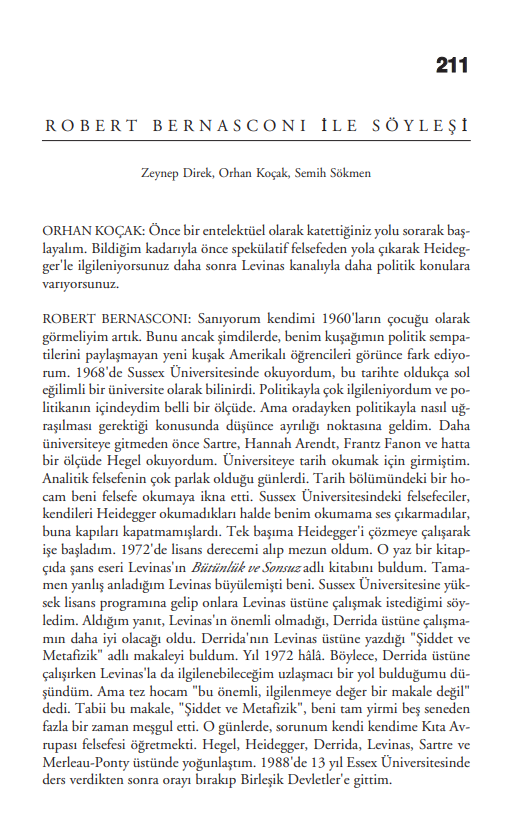 211

ROBERT BERNASCONI İLE SÖYLEŞİ

Zeynep Direk, Orhan Koçak, Semih Sökmen

ORHAN KOÇAK: Önce bir entelektüel olarak katettiğiniz yolu sorarak başlayalım. Bildiğim kadarıyla önce spekülatif felsefeden yola çıkarak Heidegger'le ilgileniyorsunuz daha sonra Levinas kanalıyla daha politik konulara varıyorsunuz.

ROBERT BERNASCONI: Sanıyorum kendimi 1960'ların çocuğu olarak görmeliyim artık. Bunu ancak şimdilerde, benim kuşağımın politik sempatilerini paylaşmayan yeni kuşak Amerikalı öğrencileri görünce fark ediyorum. 1968'de Sussex Üniversitesinde okuyordum, bu tarihte oldukça sol eğilimli bir üniversite olarak bilinirdi. Politikayla çok ilgileniyordum ve politikanın içindeydim belli bir ölçüde. Ama oradayken politikayla nasıl uğraşılması gerektiği konusunda düşünce ayrılığı noktasına geldim. Daha üniversiteye gitmeden önce Sartre, Hannah Arendt, Frantz Fanon ve hatta bir ölçüde Hegel okuyordum. Üniversiteye tarih okumak için girmiştim. Analitik felsefenin çok parlak olduğu günlerdi. Tarih bölümündeki bir hocam beni felsefe okumaya ikna etti. Sussex Üniversitesindeki felsefeciler, kendileri Heidegger okumadıkları halde benim okumama ses çıkarmadılar, buna kapıları kapatmamışlardı. Tek başıma Heidegger'i çözmeye çalışarak işe başladım. 1972'de lisans derecemi alıp mezun oldum. O yaz bir kitapçıda şans eseri Levinas'ın Bütünlük ve Sonsuz adlı kitabını buldum. Tamamen yanlış anladığım Levinas büyülemişti beni. Sussex Üniversitesine yüksek lisans programına gelip onlara Levinas üstüne çalışmak istediğimi söyledim. Aldığım yanıt, Levinas'ın önemli olmadığı, Derrida üstüne çalışmamın daha iyi olacağı oldu. Derrida'nın Levinas üstüne yazdığı "Şiddet ve Metafizik" adlı makaleyi buldum. Yıl 1972 hâlâ. Böylece, Derrida üstüne çalışırken Levinas'la da ilgilenebileceğim uzlaşmacı bir yol bulduğumu düşündüm. Ama tez hocam "bu önemli, ilgilenmeye değer bir makale değil" dedi. Tabii bu makale, "Şiddet ve Metafizik", beni tam yirmi beş seneden fazla bir zaman meşgul etti. O günlerde, sorunum kendi kendime Kıta Avrupası felsefesi öğretmekti. Hegel, Heidegger, Derrida, Levinas, Sartre ve Merleau-Ponty üstünde yoğunlaştım. 1988'de 13 yıl Essex Üniversitesinde ders verdikten sonra orayı bırakıp Birleşik Devletler'e gittim.